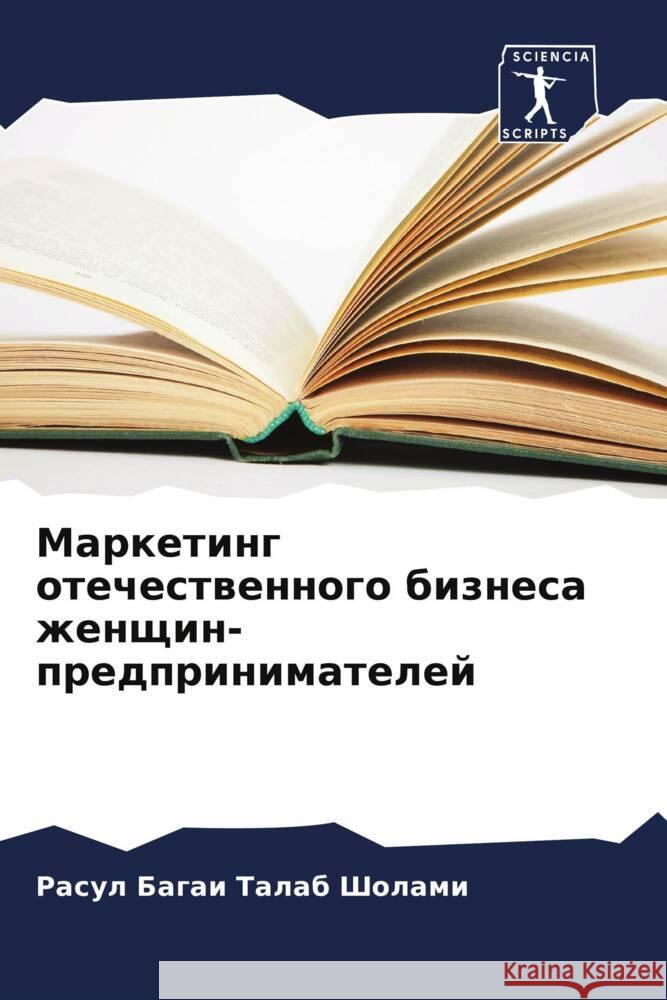 SCIENCIA
SCRIPTS

Маркетинг отечественного бизнеса женщин-предпринимателей

Расул Багаи Талаб Шолами